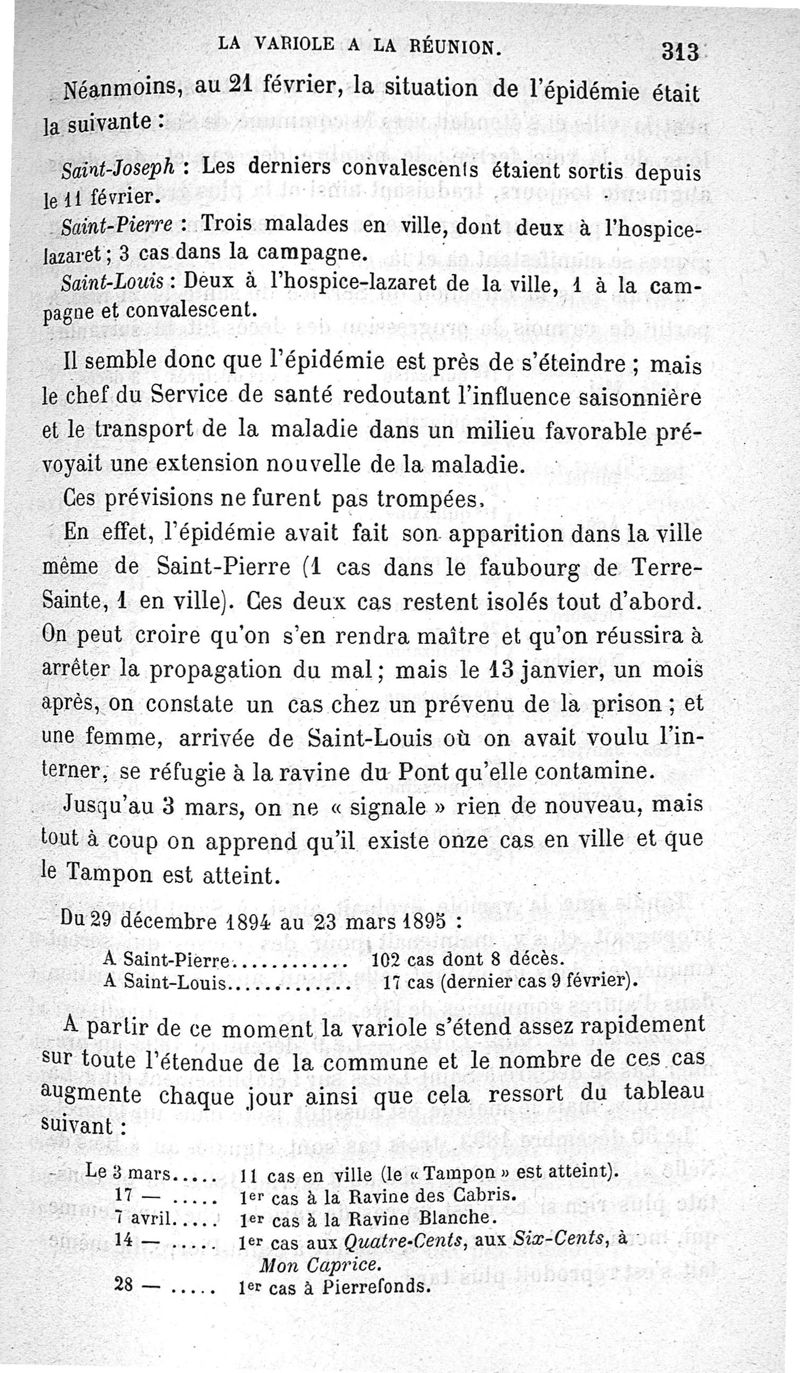 LA VARIOLE A LA RÉUNION. 313

Néanmoins, au 21 février, la situation de l'épidémie était la suivante :

Saint-Joseph : Les derniers convalescents étaient sortis depuis le 11 février.

Saint-Pierre : Trois malades en ville, dont deux à l'hospice-lazaret ; 3 cas dans la campagne.

Saint-Louis : Deux à l'hospice-lazaret de la ville, 1 à la campagne et convalescent.

Il semble donc que l'épidémie est près de s'éteindre ; mais le chef du Service de santé redoutant l'influence saisonnière et le transport de la maladie dans un milieu favorable prévoyait une extension nouvelle de la maladie.

Ces prévisions ne furent pas trompées.

En effet, l'épidémie avait fait son apparition dans la ville même de Saint-Pierre (1 cas dans le faubourg de Terre-Sainte, 1 en ville). Ces deux cas restent isolés tout d'abord. On peut croire qu'on s'en rendra maître et qu'on réussira à arrêter la propagation du mal ; mais le 13 janvier, un mois après, on constate un cas chez un prévenu de la prison ; et une femme, arrivée de Saint-Louis où on avait voulu l'interner, se réfugie à la ravine du Pont qu'elle contamine.

Jusqu'au 3 mars, on ne « signale » rien de nouveau, mais tout à coup on apprend qu'il existe onze cas en ville et que le Tampon est atteint.

Du 29 décembre 1894 au 23 mars 1895 :

A Saint-Pierre............ 102 cas dont 8 décès.
A Saint-Louis............. 17 cas (dernier cas 9 février).

A partir de ce moment la variole s'étend assez rapidement sur toute l'étendue de la commune et le nombre de ces cas augmente chaque jour ainsi que cela ressort du tableau suivant :

Le 3 mars..... 11 cas en ville (le « Tampon » est atteint).
17 — ..... 1er cas à la Ravine des Cabris.
7 avril.... 1er cas à la Ravine Blanche.
14 — ..... 1er cas aux Quatre-Cents, aux Six-Cents, à Mon Caprice.
28 — ..... 1er cas à Pierrefonds.